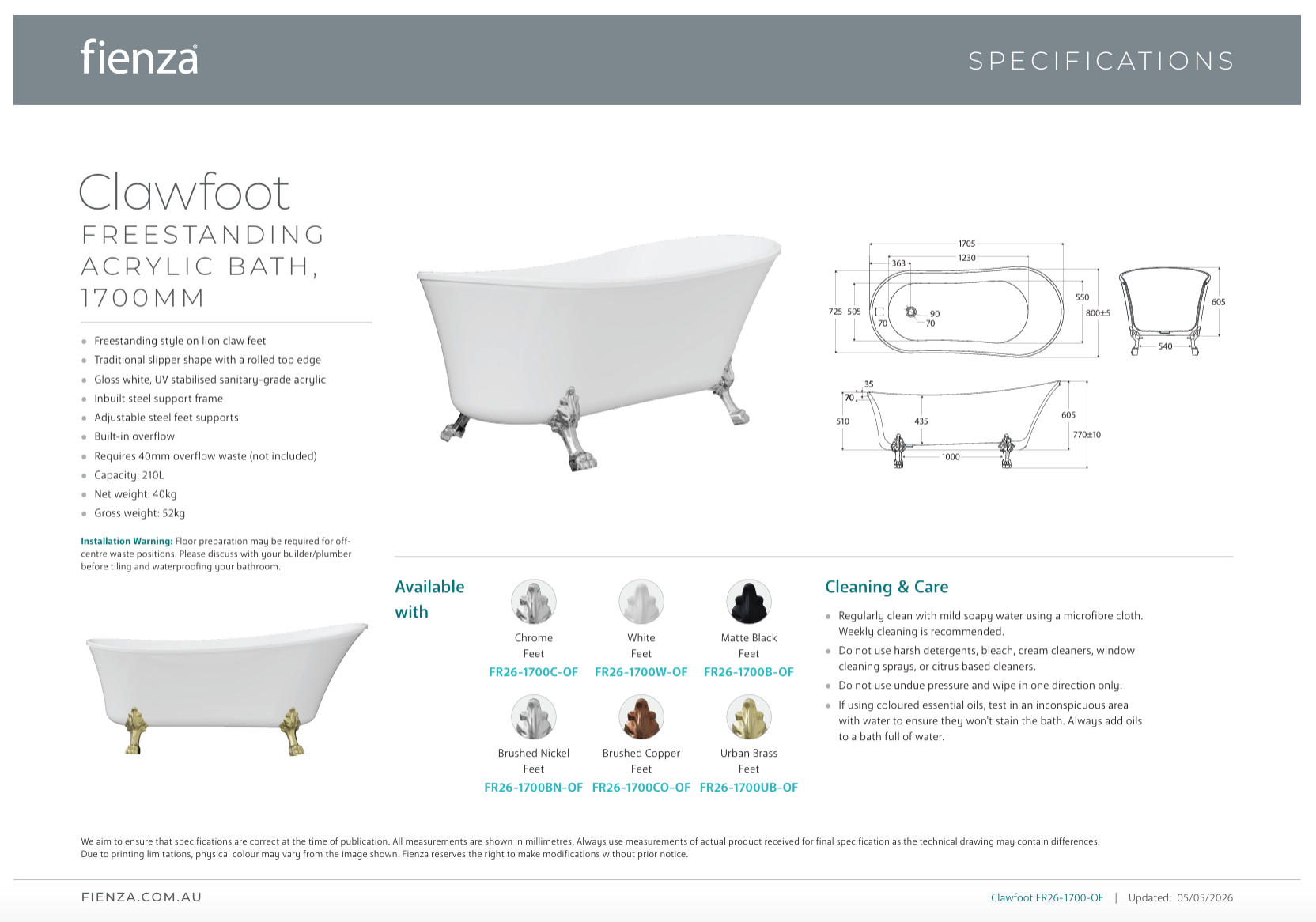 fienza

SPECIFICATIONS

Clawfoot

FREESTANDING ACRYLIC BATH, 1700MM

- Freestanding style on lion claw feet
- Traditional slipper shape with a rolled top edge
- Gloss white, UV stabilised sanitary-grade acrylic
- Inbuilt steel support frame
- Adjustable steel feet supports
- Built-in overflow
- Requires 40mm overflow waste (not included)
- Capacity: 210L
- Net weight: 40kg
- Gross weight: 52kg

Installation Warning: Floor preparation may be required for off-centre waste positions. Please discuss with your builder/plumber before tiling and waterproofing your bathroom.

1705
1230
363
725 505
70
90
70
550
800±5
605
540
35
70
510
435
605
770±10
1000

Available with

Chrome Feet
FR26-1700C-OF

White Feet
FR26-1700W-OF

Matte Black Feet
FR26-1700B-OF

Brushed Nickel Feet
FR26-1700BN-OF

Brushed Copper Feet
FR26-1700CO-OF

Urban Brass Feet
FR26-1700UB-OF

Cleaning & Care

- Regularly clean with mild soapy water using a microfibre cloth. Weekly cleaning is recommended.
- Do not use harsh detergents, bleach, cream cleaners, window cleaning sprays, or citrus based cleaners.
- Do not use undue pressure and wipe in one direction only.
- If using coloured essential oils, test in an inconspicuous area with water to ensure they won't stain the bath. Always add oils to a bath full of water.

We aim to ensure that specifications are correct at the time of publication. All measurements are shown in millimetres. Always use measurements of actual product received for final specification as the technical drawing may contain differences.
Due to printing limitations, physical colour may vary from the image shown. Fienza reserves the right to make modifications without prior notice.

FIENZA.COM.AU

Clawfoot FR26-1700-OF | Updated: 05/05/2026